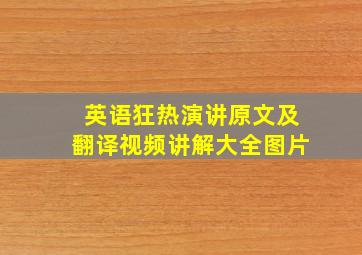 英语狂热演讲原文及翻译视频讲解大全图片